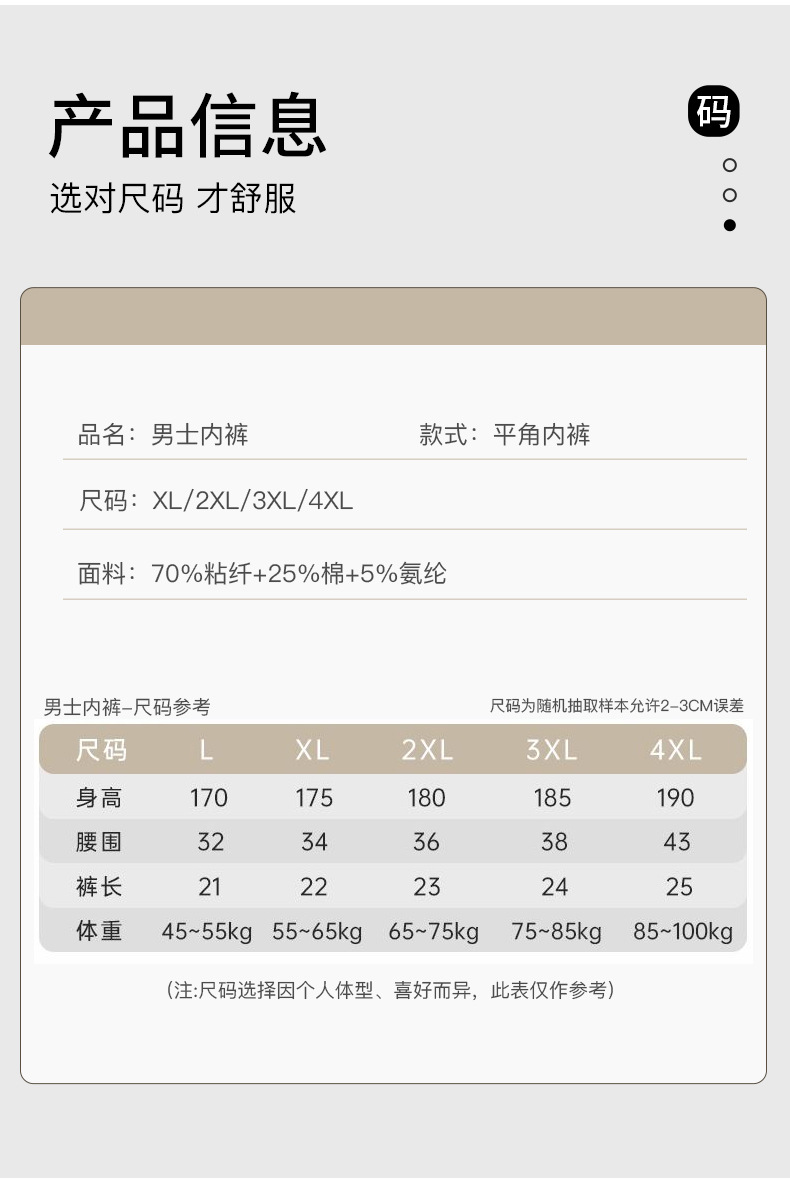 产品信息

选对尺码 才舒服

码

品名：男士内裤 款式：平角内裤

尺码：XL/2XL/3XL/4XL

面料：70%粘纤+25%棉+5%氨纶

男士内裤-尺码参考

尺码为随机抽取样本允许2-3CM误差

| 尺码 | L | XL | 2XL | 3XL | 4XL |
|---|---|---|---|---|---|
| 身高 | 170 | 175 | 180 | 185 | 190 |
| 腰围 | 32 | 34 | 36 | 38 | 43 |
| 裤长 | 21 | 22 | 23 | 24 | 25 |
| 体重 | 45~55kg | 55~65kg | 65~75kg | 75~85kg | 85~100kg |

(注:尺码选择因个人体型、喜好而异，此表仅作参考)